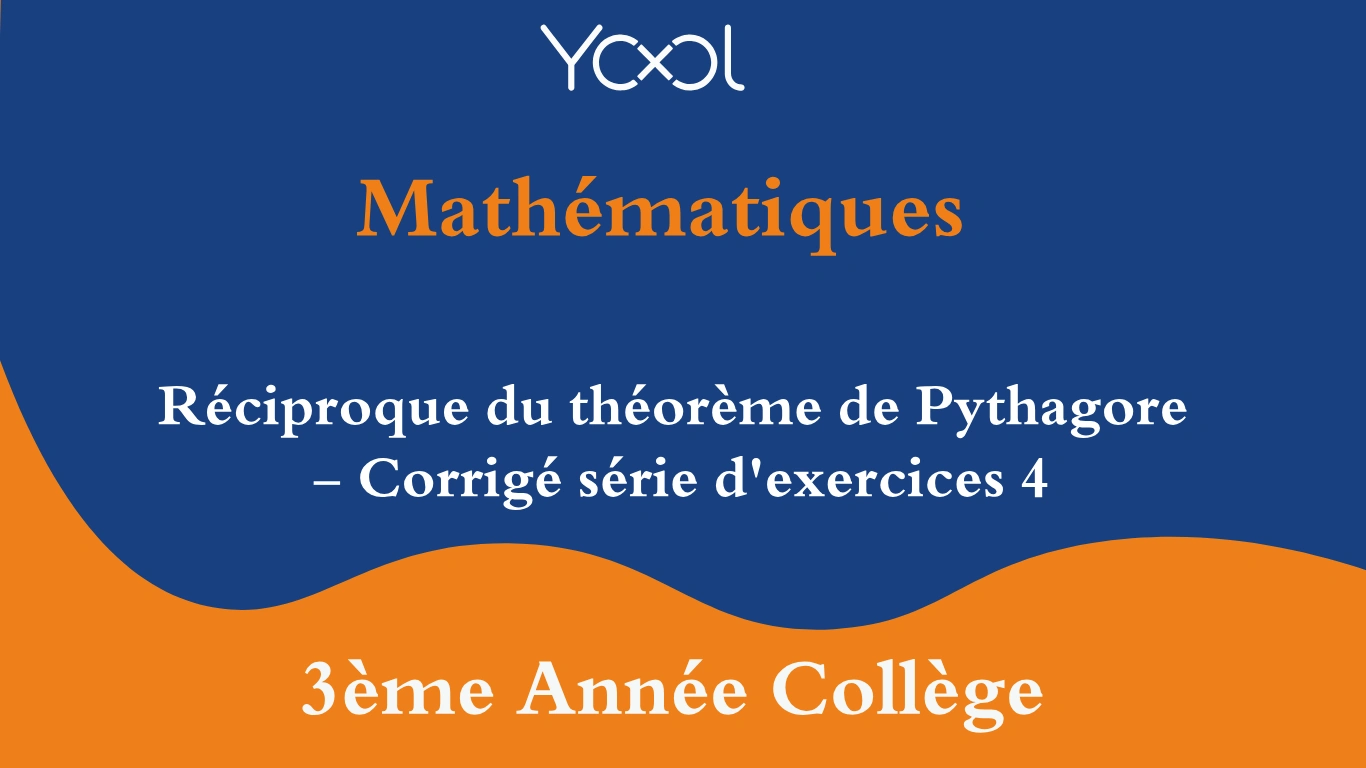 YOOL

Mathématiques

Réciproque du théorème de Pythagore – Corrigé série d'exercices 4

3ème Année Collège